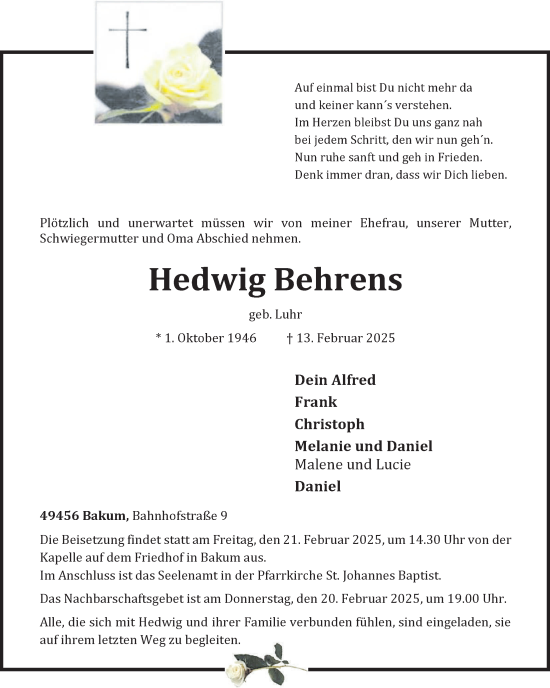 Auf einmal bist Du nicht mehr da
und keiner kann´s verstehen.
Im Herzen bleibst Du uns ganz nah
bei jedem Schritt, den wir nun geh´n.
Nun ruhe sanft und geh in Frieden.
Denk immer dran, dass wir Dich lieben.

Plötzlich und unerwartet müssen wir von meiner Ehefrau, unserer Mutter, Schwiegermutter und Oma Abschied nehmen.

Hedwig Behrens

geb. Luhr

* 1. Oktober 1946 † 13. Februar 2025

Dein Alfred
Frank
Christoph
Melanie und Daniel
Malene und Lucie
Daniel

49456 Bakum, Bahnhofstraße 9

Die Beisetzung findet statt am Freitag, den 21. Februar 2025, um 14.30 Uhr von der Kapelle auf dem Friedhof in Bakum aus.
Im Anschluss ist das Seelenamt in der Pfarrkirche St. Johannes Baptist.

Das Nachbarschaftsgebet ist am Donnerstag, den 20. Februar 2025, um 19.00 Uhr.

Alle, die sich mit Hedwig und ihrer Familie verbunden fühlen, sind eingeladen, sie auf ihrem letzten Weg zu begleiten.